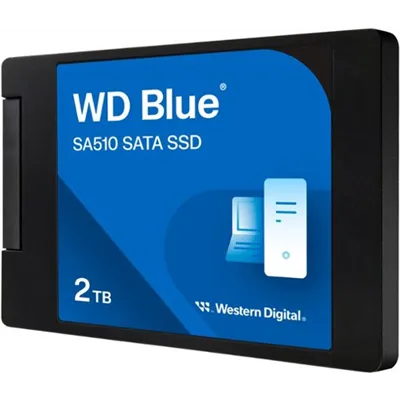 WD Blue®

SA510 SATA SSD

2 TB

Western Digital.